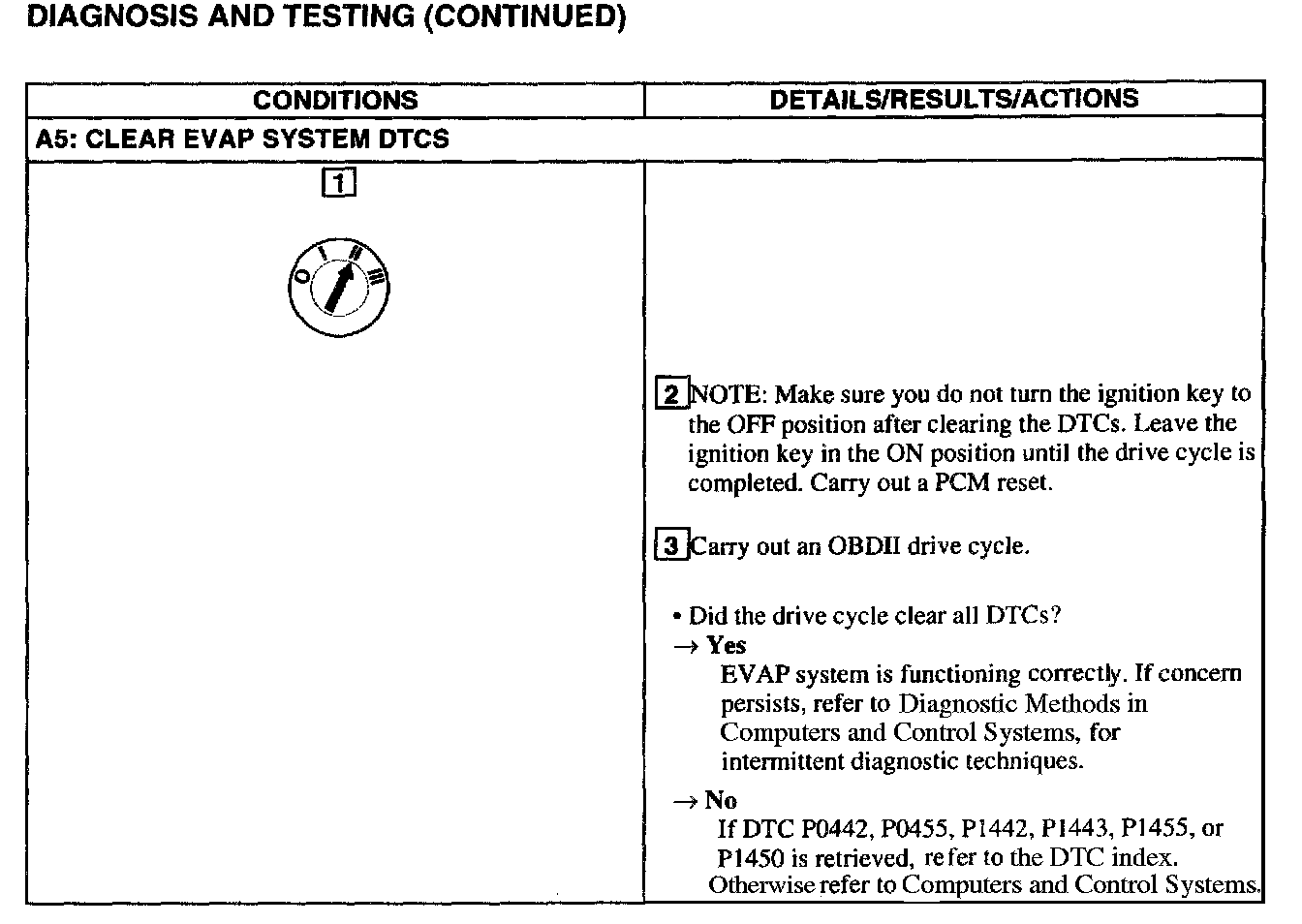 DIAGNOSIS AND TESTING (CONTINUED)

| CONDITIONS | DETAILS/RESULTS/ACTIONS |
|---|---|
| A5: CLEAR EVAP SYSTEM DTCS | |
| 1 O I II III | 2 NOTE: Make sure you do not turn the ignition key to the OFF position after clearing the DTCs. Leave the ignition key in the ON position until the drive cycle is completed. Carry out a PCM reset. 3 Carry out an OBDII drive cycle. • Did the drive cycle clear all DTCs? → Yes EVAP system is functioning correctly. If concern persists, refer to Diagnostic Methods in Computers and Control Systems, for intermittent diagnostic techniques. → No If DTC P0442, P0455, P1442, P1443, P1455, or P1450 is retrieved, refer to the DTC index. Otherwise refer to Computers and Control Systems. |